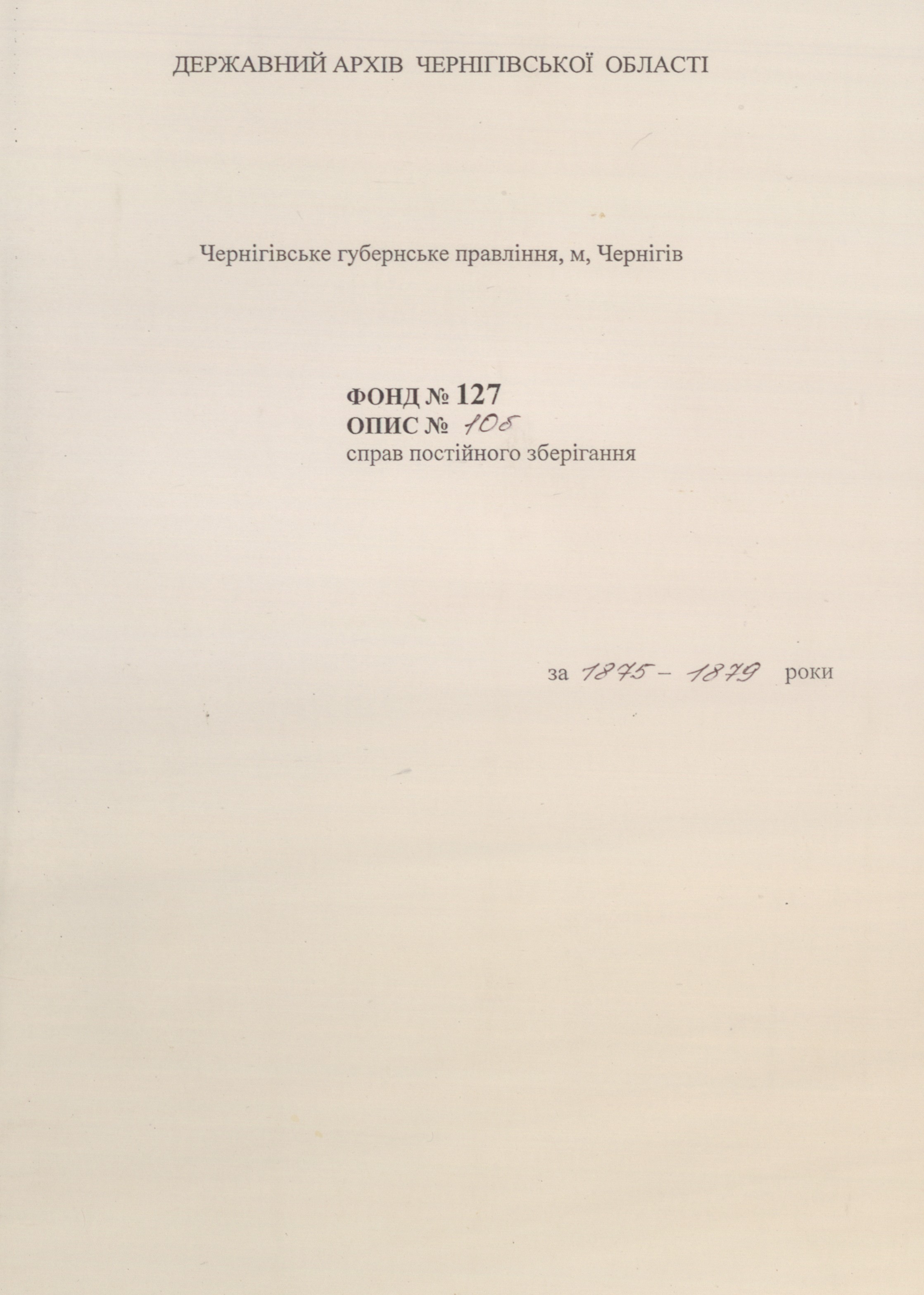 ДЕРЖАВНИЙ АРХІВ ЧЕРНІГІВСЬКОЇ ОБЛАСТІ

Чернігівське губернське правління, м, Чернігів

ФОНД № 127
ОПИС № 10б
справ постійного зберігання

за 1875 - 1879 роки